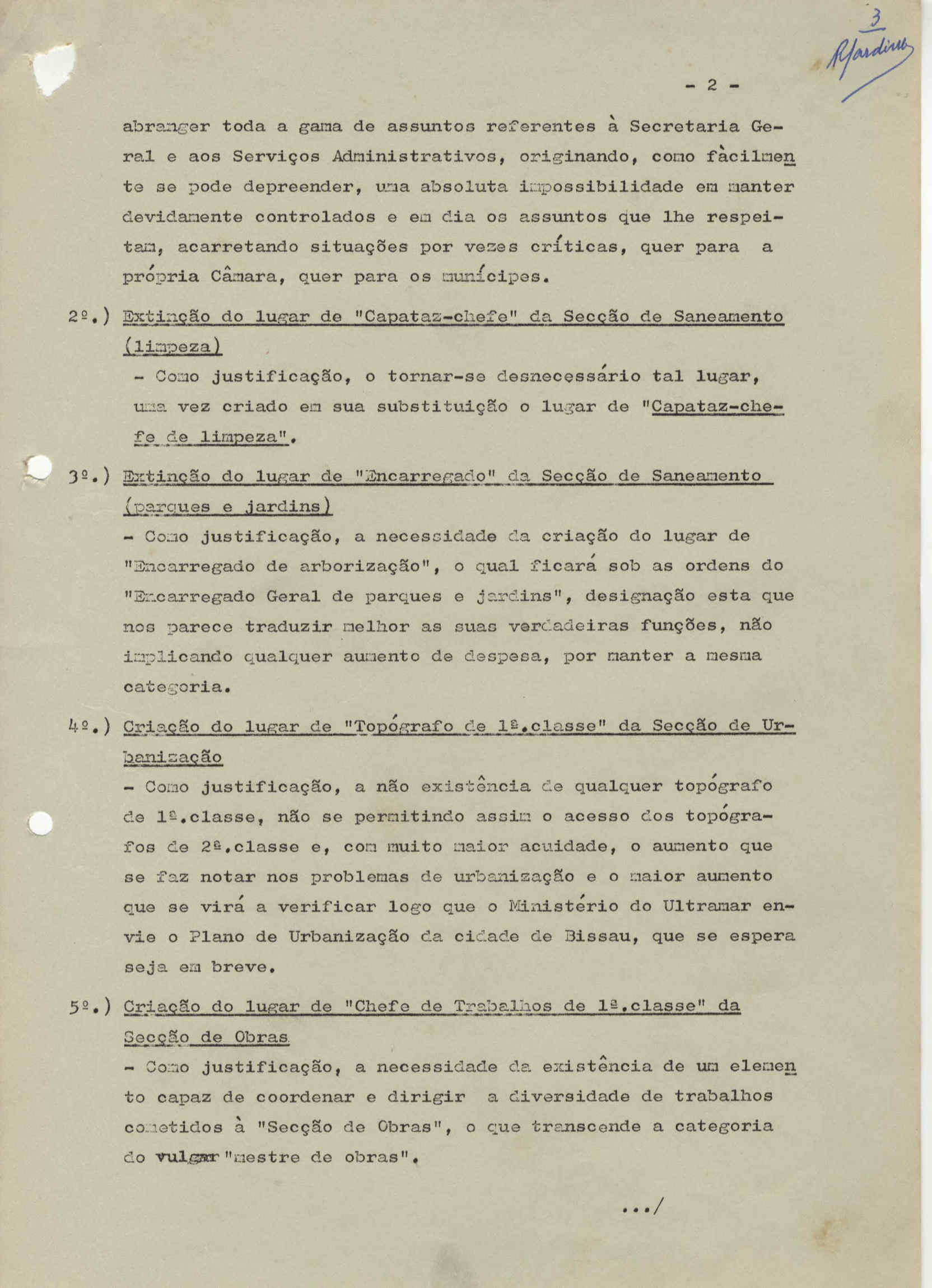 3
RJardim

- 2 -

abranger toda a gama de assuntos referentes à Secretaria Geral e aos Serviços Administrativos, originando, como fàcilmente se pode depreender, uma absoluta impossibilidade em manter devidamente controlados e em dia os assuntos que lhe respeitam, acarretando situações por vezes críticas, quer para a própria Câmara, quer para os munícipes.

2º.) Extinção do lugar de "Capataz-chefe" da Secção de Saneamento (limpeza)
- Como justificação, o tornar-se desnecessário tal lugar, uma vez criado em sua substituição o lugar de "Capataz-chefe de limpeza".

3º.) Extinção do lugar de "Encarregado" da Secção de Saneamento (parques e jardins)
- Como justificação, a necessidade da criação do lugar de "Encarregado de arborização", o qual ficará sob as ordens do "Encarregado Geral de parques e jardins", designação esta que nos parece traduzir melhor as suas verdadeiras funções, não implicando qualquer aumento de despesa, por manter a mesma categoria.

4º.) Criação do lugar de "Topógrafo de 1ª.classe" da Secção de Urbanização
- Como justificação, a não existência de qualquer topógrafo de 1ª.classe, não se permitindo assim o acesso dos topógrafos de 2ª.classe e, com muito maior acuidade, o aumento que se faz notar nos problemas de urbanização e o maior aumento que se virá a verificar logo que o Ministério do Ultramar envie o Plano de Urbanização da cidade de Bissau, que se espera seja em breve.

5º.) Criação do lugar de "Chefe de Trabalhos de 1ª.classe" da Secção de Obras
- Como justificação, a necessidade da existência de um elemento capaz de coordenar e dirigir a diversidade de trabalhos cometidos à "Secção de Obras", o que transcende a categoria do vulgar "mestre de obras".

.../